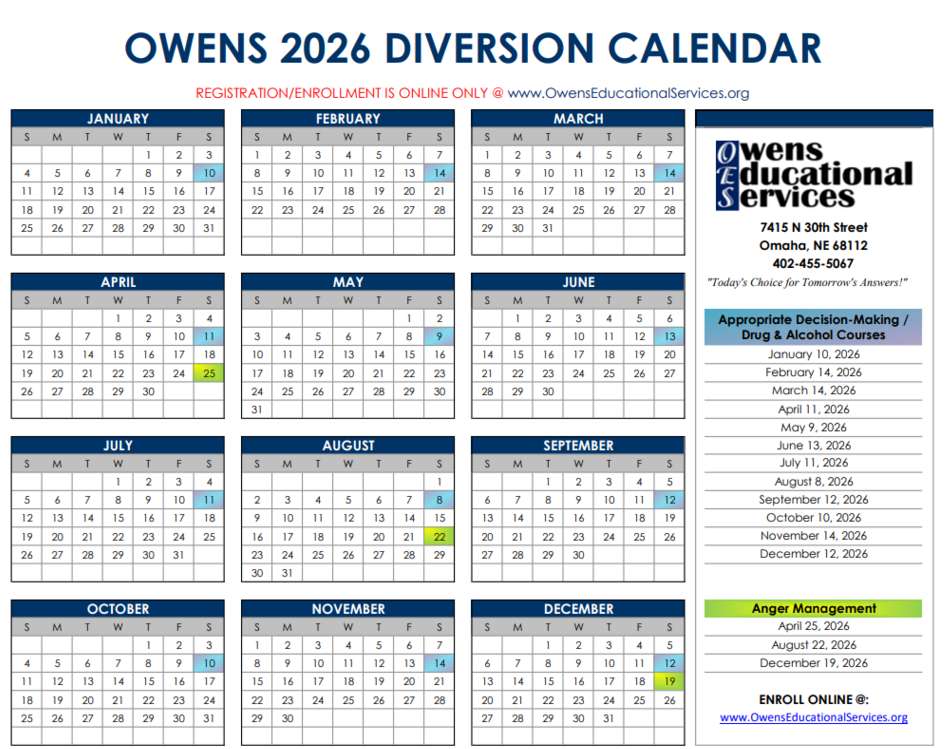 OWENS 2026 DIVERSION CALENDAR

REGISTRATION/ENROLLMENT IS ONLINE ONLY @ www.OwensEducationalServices.org

JANUARY
| S | M | T | W | T | F | S |
|---|---|---|---|---|---|---|
| | | | | 1 | 2 | 3 |
| 4 | 5 | 6 | 7 | 8 | 9 | 10 |
| 11 | 12 | 13 | 14 | 15 | 16 | 17 |
| 18 | 19 | 20 | 21 | 22 | 23 | 24 |
| 25 | 26 | 27 | 28 | 29 | 30 | 31 |

FEBRUARY
| S | M | T | W | T | F | S |
|---|---|---|---|---|---|---|
| 1 | 2 | 3 | 4 | 5 | 6 | 7 |
| 8 | 9 | 10 | 11 | 12 | 13 | 14 |
| 15 | 16 | 17 | 18 | 19 | 20 | 21 |
| 22 | 23 | 24 | 25 | 26 | 27 | 28 |

MARCH
| S | M | T | W | T | F | S |
|---|---|---|---|---|---|---|
| 1 | 2 | 3 | 4 | 5 | 6 | 7 |
| 8 | 9 | 10 | 11 | 12 | 13 | 14 |
| 15 | 16 | 17 | 18 | 19 | 20 | 21 |
| 22 | 23 | 24 | 25 | 26 | 27 | 28 |
| 29 | 30 | 31 | | | | |

APRIL
| S | M | T | W | T | F | S |
|---|---|---|---|---|---|---|
| | | | 1 | 2 | 3 | 4 |
| 5 | 6 | 7 | 8 | 9 | 10 | 11 |
| 12 | 13 | 14 | 15 | 16 | 17 | 18 |
| 19 | 20 | 21 | 22 | 23 | 24 | 25 |
| 26 | 27 | 28 | 29 | 30 | | |

MAY
| S | M | T | W | T | F | S |
|---|---|---|---|---|---|---|
| | | | | | 1 | 2 |
| 3 | 4 | 5 | 6 | 7 | 8 | 9 |
| 10 | 11 | 12 | 13 | 14 | 15 | 16 |
| 17 | 18 | 19 | 20 | 21 | 22 | 23 |
| 24 | 25 | 26 | 27 | 28 | 29 | 30 |
| 31 | | | | | | |

JUNE
| S | M | T | W | T | F | S |
|---|---|---|---|---|---|---|
| | 1 | 2 | 3 | 4 | 5 | 6 |
| 7 | 8 | 9 | 10 | 11 | 12 | 13 |
| 14 | 15 | 16 | 17 | 18 | 19 | 20 |
| 21 | 22 | 23 | 24 | 25 | 26 | 27 |
| 28 | 29 | 30 | | | | |

JULY
| S | M | T | W | T | F | S |
|---|---|---|---|---|---|---|
| | | | 1 | 2 | 3 | 4 |
| 5 | 6 | 7 | 8 | 9 | 10 | 11 |
| 12 | 13 | 14 | 15 | 16 | 17 | 18 |
| 19 | 20 | 21 | 22 | 23 | 24 | 25 |
| 26 | 27 | 28 | 29 | 30 | 31 | |

AUGUST
| S | M | T | W | T | F | S |
|---|---|---|---|---|---|---|
| | | | | | | 1 |
| 2 | 3 | 4 | 5 | 6 | 7 | 8 |
| 9 | 10 | 11 | 12 | 13 | 14 | 15 |
| 16 | 17 | 18 | 19 | 20 | 21 | 22 |
| 23 | 24 | 25 | 26 | 27 | 28 | 29 |
| 30 | 31 | | | | | |

SEPTEMBER
| S | M | T | W | T | F | S |
|---|---|---|---|---|---|---|
| | | 1 | 2 | 3 | 4 | 5 |
| 6 | 7 | 8 | 9 | 10 | 11 | 12 |
| 13 | 14 | 15 | 16 | 17 | 18 | 19 |
| 20 | 21 | 22 | 23 | 24 | 25 | 26 |
| 27 | 28 | 29 | 30 | | | |

OCTOBER
| S | M | T | W | T | F | S |
|---|---|---|---|---|---|---|
| | | | | 1 | 2 | 3 |
| 4 | 5 | 6 | 7 | 8 | 9 | 10 |
| 11 | 12 | 13 | 14 | 15 | 16 | 17 |
| 18 | 19 | 20 | 21 | 22 | 23 | 24 |
| 25 | 26 | 27 | 28 | 29 | 30 | 31 |

NOVEMBER
| S | M | T | W | T | F | S |
|---|---|---|---|---|---|---|
| 1 | 2 | 3 | 4 | 5 | 6 | 7 |
| 8 | 9 | 10 | 11 | 12 | 13 | 14 |
| 15 | 16 | 17 | 18 | 19 | 20 | 21 |
| 22 | 23 | 24 | 25 | 26 | 27 | 28 |
| 29 | 30 | | | | | |

DECEMBER
| S | M | T | W | T | F | S |
|---|---|---|---|---|---|---|
| | | 1 | 2 | 3 | 4 | 5 |
| 6 | 7 | 8 | 9 | 10 | 11 | 12 |
| 13 | 14 | 15 | 16 | 17 | 18 | 19 |
| 20 | 21 | 22 | 23 | 24 | 25 | 26 |
| 27 | 28 | 29 | 30 | 31 | | |

Owens Educational Services
7415 N 30th Street
Omaha, NE 68112
402-455-5067
"Today's Choice for Tomorrow's Answers!"

Appropriate Decision-Making / Drug & Alcohol Courses
January 10, 2026
February 14, 2026
March 14, 2026
April 11, 2026
May 9, 2026
June 13, 2026
July 11, 2026
August 8, 2026
September 12, 2026
October 10, 2026
November 14, 2026
December 12, 2026

Anger Management
April 25, 2026
August 22, 2026
December 19, 2026

ENROLL ONLINE @:
www.OwensEducationalServices.org